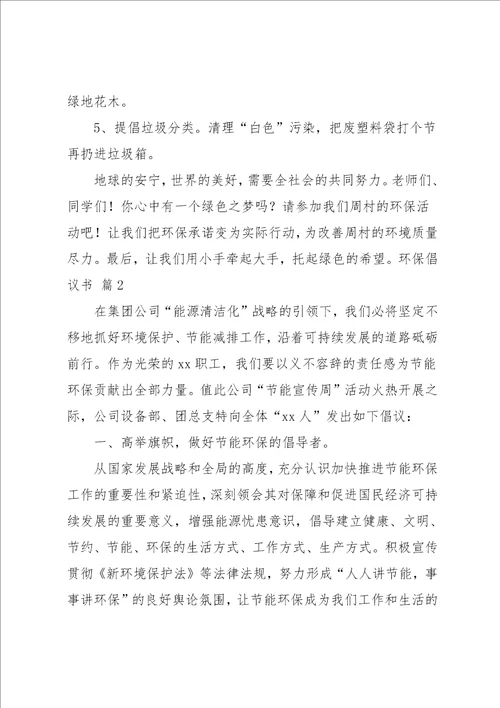 绿地花木。

5、提倡垃圾分类。清理“白色”污染，把废塑料袋打个节再扔进垃圾箱。

地球的安宁，世界的美好，需要全社会的共同努力。老师们、同学们！你心中有一个绿色之梦吗？请参加我们周村的环保活动吧！让我们把环保承诺变为实际行动，为改善周村的环境质量尽力。最后，让我们用小手牵起大手，托起绿色的希望。环保倡议书 篇2

在集团公司“能源清洁化”战略的引领下，我们必将坚定不移地抓好环境保护、节能减排工作，沿着可持续发展的道路砥砺前行。作为光荣的xx职工，我们要以义不容辞的责任感为节能环保贡献出全部力量。值此公司“节能宣传周”活动火热开展之际，公司设备部、团总支特向全体“xx人”发出如下倡议：

一、高举旗帜，做好节能环保的倡导者。

从国家发展战略和全局的高度，充分认识加快推进节能环保工作的重要性和紧迫性，深刻领会其对保障和促进国民经济可持续发展的重要意义，增强能源忧患意识，倡导建立健康、文明、节约、节能、环保的生活方式、工作方式、生产方式。积极宣传贯彻《新环境保护法》等法律法规，努力形成“人人讲节能，事事讲环保”的良好舆论氛围，让节能环保成为我们工作和生活的